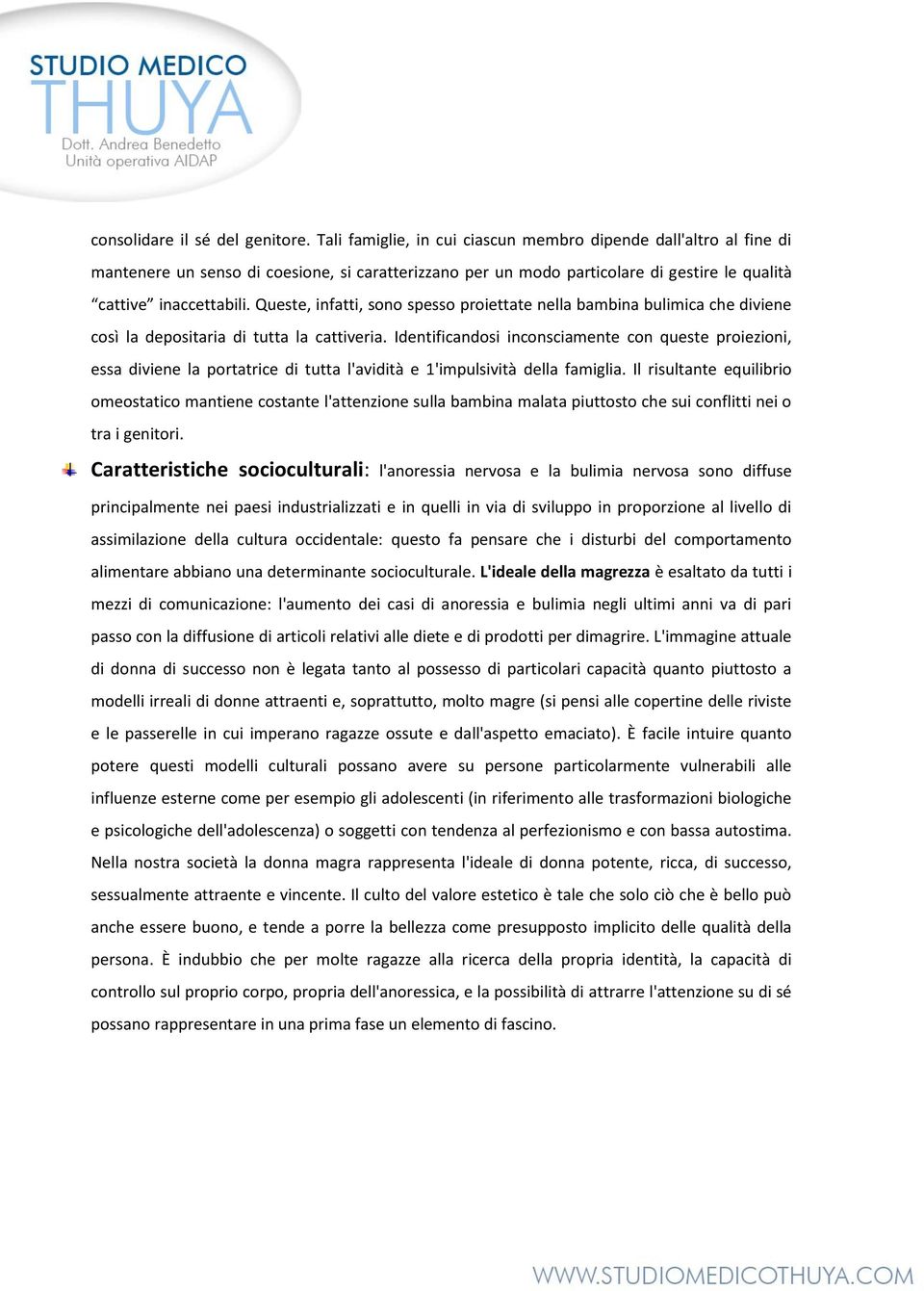 STUDIO MEDICO
THUYA
Dott. Andrea Benedetto
Unità operativa AIDAP

consolidare il sé del genitore. Tali famiglie, in cui ciascun membro dipende dall'altro al fine di mantenere un senso di coesione, si caratterizzano per un modo particolare di gestire le qualità “cattive” inaccettabili. Queste, infatti, sono spesso proiettate nella bambina bulimica che diviene così la depositaria di tutta la cattiveria. Identificandosi inconsciamente con queste proiezioni, essa diviene la portatrice di tutta l'avidità e 1'impulsività della famiglia. Il risultante equilibrio omeostatico mantiene costante l'attenzione sulla bambina malata piuttosto che sui conflitti nei o tra i genitori.

Caratteristiche socioculturali: l'anoressia nervosa e la bulimia nervosa sono diffuse principalmente nei paesi industrializzati e in quelli in via di sviluppo in proporzione al livello di assimilazione della cultura occidentale: questo fa pensare che i disturbi del comportamento alimentare abbiano una determinante socioculturale. L'ideale della magrezza è esaltato da tutti i mezzi di comunicazione: l'aumento dei casi di anoressia e bulimia negli ultimi anni va di pari passo con la diffusione di articoli relativi alle diete e di prodotti per dimagrire. L'immagine attuale di donna di successo non è legata tanto al possesso di particolari capacità quanto piuttosto a modelli irreali di donne attraenti e, soprattutto, molto magre (si pensi alle copertine delle riviste e le passerelle in cui imperano ragazze ossute e dall'aspetto emaciato). È facile intuire quanto potere questi modelli culturali possano avere su persone particolarmente vulnerabili alle influenze esterne come per esempio gli adolescenti (in riferimento alle trasformazioni biologiche e psicologiche dell'adolescenza) o soggetti con tendenza al perfezionismo e con bassa autostima. Nella nostra società la donna magra rappresenta l'ideale di donna potente, ricca, di successo, sessualmente attraente e vincente. Il culto del valore estetico è tale che solo ciò che è bello può anche essere buono, e tende a porre la bellezza come presupposto implicito delle qualità della persona. È indubbio che per molte ragazze alla ricerca della propria identità, la capacità di controllo sul proprio corpo, propria dell'anoressica, e la possibilità di attrarre l'attenzione su di sé possano rappresentare in una prima fase un elemento di fascino.

WWW.STUDIOMEDICOTHUYA.COM